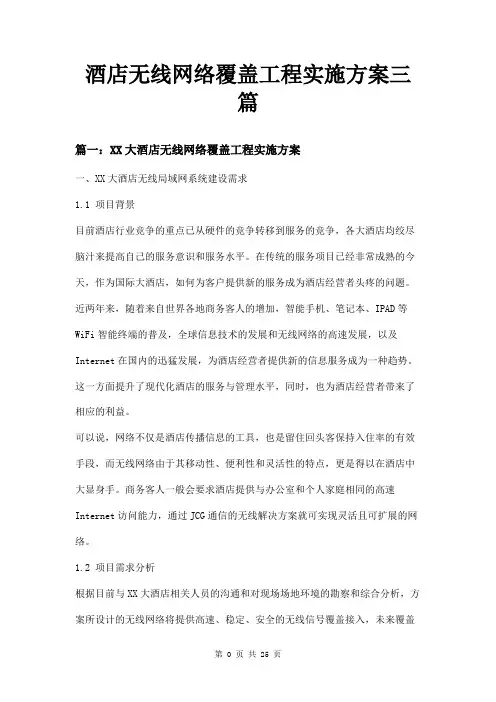 酒店无线网络覆盖工程实施方案三篇

篇一：XX大酒店无线网络覆盖工程实施方案

一、XX大酒店无线局域网系统建设需求

1.1 项目背景

目前酒店行业竞争的重点已从硬件的竞争转移到服务的竞争，各大酒店均绞尽脑汁来提高自己的服务意识和服务水平。在传统的服务项目已经非常成熟的今天，作为国际大酒店，如何为客户提供新的服务成为酒店经营者头疼的问题。近两年来，随着来自世界各地商务客人的增加，智能手机、笔记本、IPAD等WiFi智能终端的普及，全球信息技术的发展和无线网络的高速发展，以及Internet在国内的迅猛发展，为酒店经营者提供新的信息服务成为一种趋势。这一方面提升了现代化酒店的服务与管理水平，同时，也为酒店经营者带来了相应的利益。

可以说，网络不仅是酒店传播信息的工具，也是留住回头客保持入住率的有效手段，而无线网络由于其移动性、便利性和灵活性的特点，更是得以在酒店中大显身手。商务客人一般会要求酒店提供与办公室和个人家庭相同的高速Internet访问能力，通过JCG通信的无线解决方案就可实现灵活且可扩展的网络。

1.2 项目需求分析

根据目前与XX大酒店相关人员的沟通和对现场场地环境的勘察和综合分析，方案所设计的无线网络将提供高速、稳定、安全的无线信号覆盖接入，未来覆盖

第 0 页 共 26 页